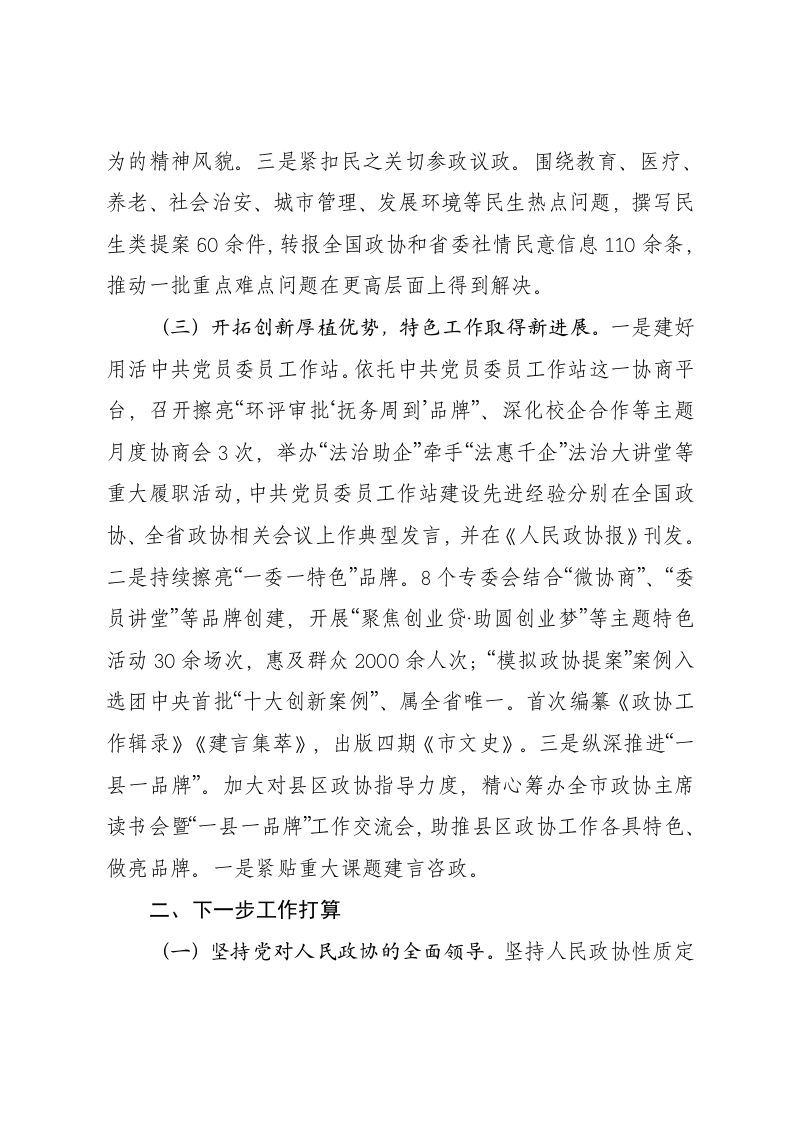 为的精神风貌。三是紧扣民之关切参政议政。围绕教育、医疗、养老、社会治安、城市管理、发展环境等民生热点问题，撰写民生类提案60余件，转报全国政协和省委社情民意信息110余条，推动一批重点难点问题在更高层面上得到解决。

（三）开拓创新厚植优势，特色工作取得新进展。一是建好用活中共党员委员工作站。依托中共党员委员工作站这一协商平台，召开擦亮“环评审批‘抚务周到’品牌”、深化校企合作等主题月度协商会3次，举办“法治助企”牵手“法惠千企”法治大讲堂等重大履职活动，中共党员委员工作站建设先进经验分别在全国政协、全省政协相关会议上作典型发言，并在《人民政协报》刊发。二是持续擦亮“一委一特色”品牌。8个专委会结合“微协商”、“委员讲堂”等品牌创建，开展“聚焦创业贷·助圆创业梦”等主题特色活动30余场次，惠及群众2000余人次；“模拟政协提案”案例入选团中央首批“十大创新案例”、属全省唯一。首次编纂《政协工作辑录》《建言集萃》，出版四期《市文史》。三是纵深推进“一县一品牌”。加大对县区政协指导力度，精心筹办全市政协主席读书会暨“一县一品牌”工作交流会，助推县区政协工作各具特色、做亮品牌。一是紧贴重大课题建言咨政。

二、下一步工作打算

（一）坚持党对人民政协的全面领导。坚持人民政协性质定